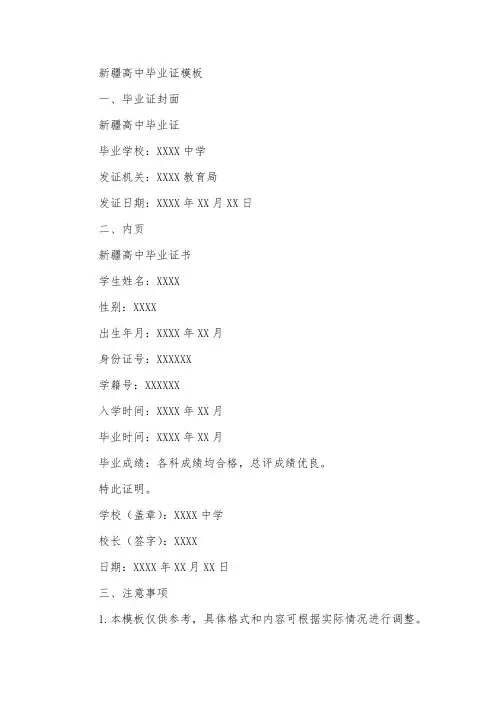 新疆高中毕业证模板

一、毕业证封面

新疆高中毕业证

毕业学校：XXXX 中学

发证机关：XXXX 教育局

发证日期：XXXX 年 XX 月 XX 日

二、内页

新疆高中毕业证书

学生姓名：XXXX

性别：XXXX

出生年月：XXXX 年 XX 月

身份证号：XXXXXX

学籍号：XXXXXX

入学时间：XXXX 年 XX 月

毕业时间：XXXX 年 XX 月

毕业成绩：各科成绩均合格，总评成绩优良。

特此证明。

学校（盖章）：XXXX 中学

校长（签字）：XXXX

日期：XXXX 年 XX 月 XX 日

三、注意事项

1. 本模板仅供参考，具体格式和内容可根据实际情况进行调整。